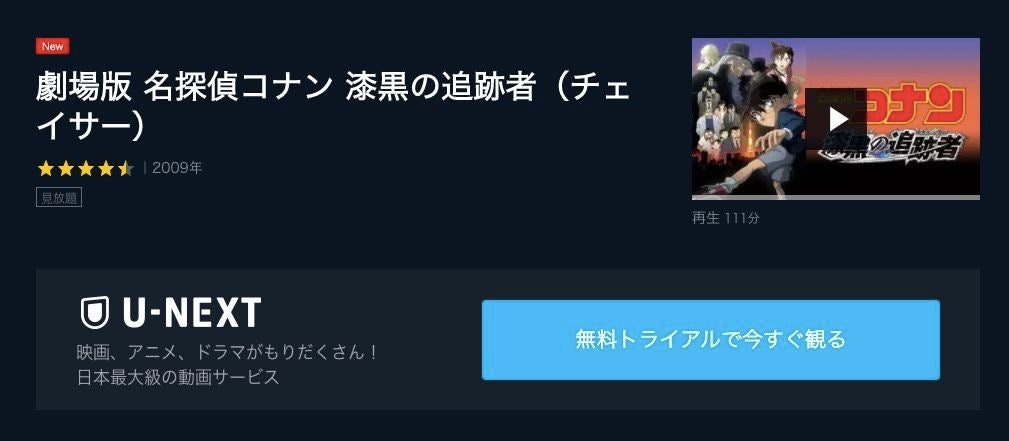 New

劇場版 名探偵コナン 漆黒の追跡者（チェイサー）

2009年

見放題

コナン
漆黒の追跡者

再生 111分

U-NEXT

映画、アニメ、ドラマがもりだくさん！
日本最大級の動画サービス

無料トライアルで今すぐ観る